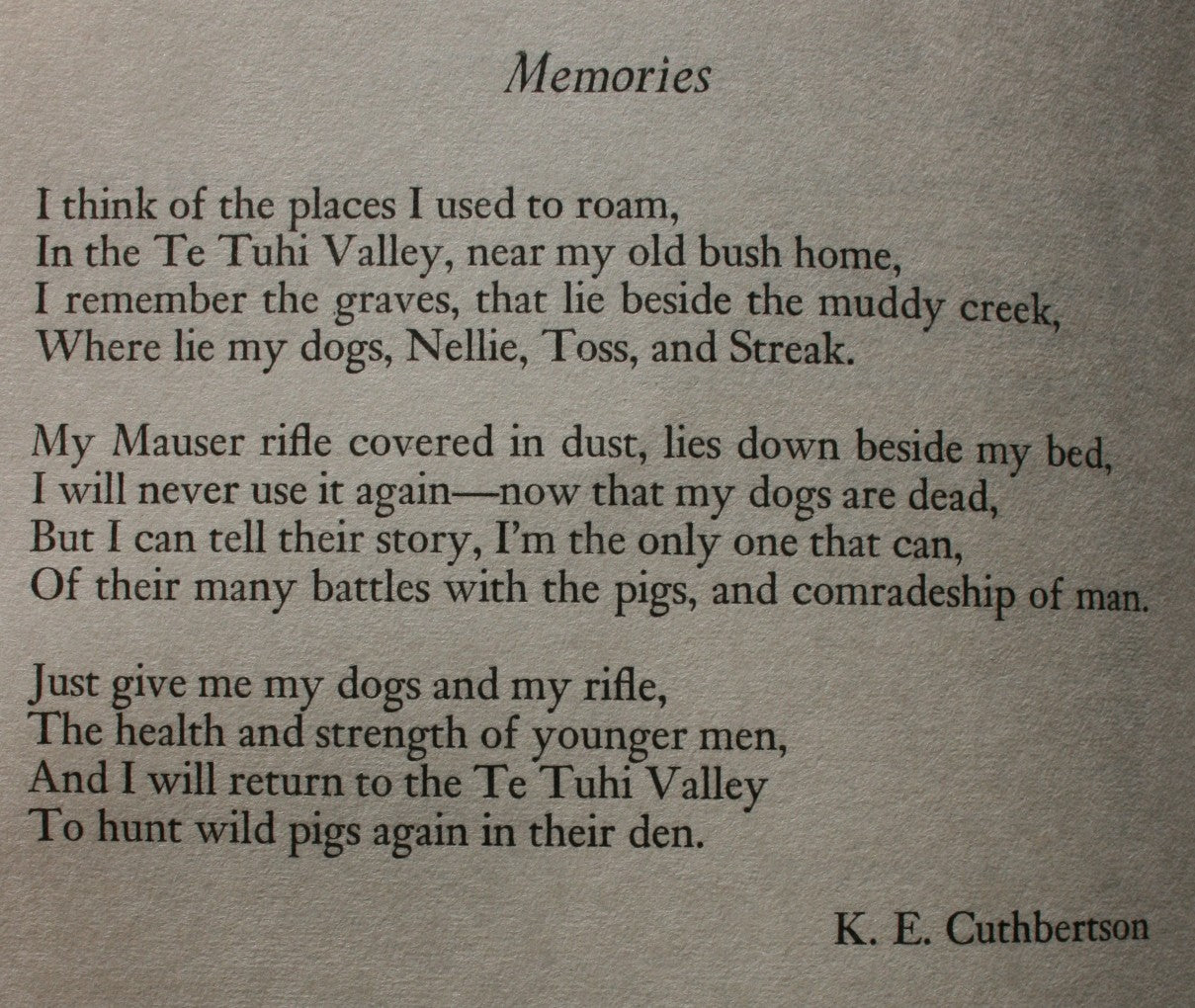 Memories

I think of the places I used to roam,
In the Te Tuhi Valley, near my old bush home,
I remember the graves, that lie beside the muddy creek,
Where lie my dogs, Nellie, Toss, and Streak.

My Mauser rifle covered in dust, lies down beside my bed,
I will never use it again—now that my dogs are dead,
But I can tell their story, I'm the only one that can,
Of their many battles with the pigs, and comradeship of man.

Just give me my dogs and my rifle,
The health and strength of younger men,
And I will return to the Te Tuhi Valley
To hunt wild pigs again in their den.

K. E. Cuthbertson